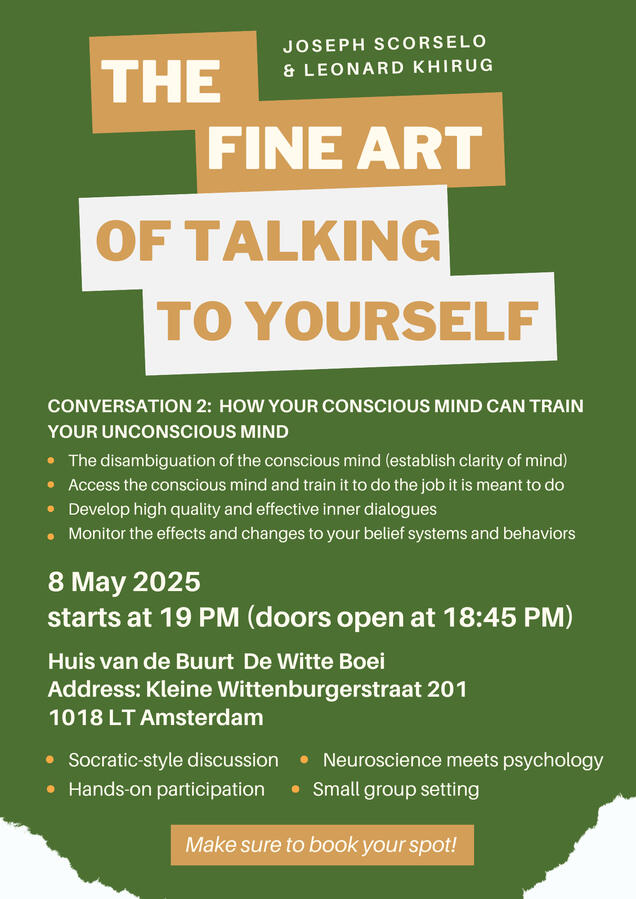 JOSEPH SCORSELO & LEONARD KHIRUG

THE FINE ART OF TALKING TO YOURSELF

CONVERSATION 2: HOW YOUR CONSCIOUS MIND CAN TRAIN YOUR UNCONSCIOUS MIND

- The disambiguation of the conscious mind (establish clarity of mind)
- Access the conscious mind and train it to do the job it is meant to do
- Develop high quality and effective inner dialogues
- Monitor the effects and changes to your belief systems and behaviors

8 May 2025
starts at 19 PM (doors open at 18:45 PM)

Huis van de Buurt De Witte Boei
Address: Kleine Wittenburgerstraat 201
1018 LT Amsterdam

- Socratic-style discussion
- Neuroscience meets psychology
- Hands-on participation
- Small group setting

Make sure to book your spot!